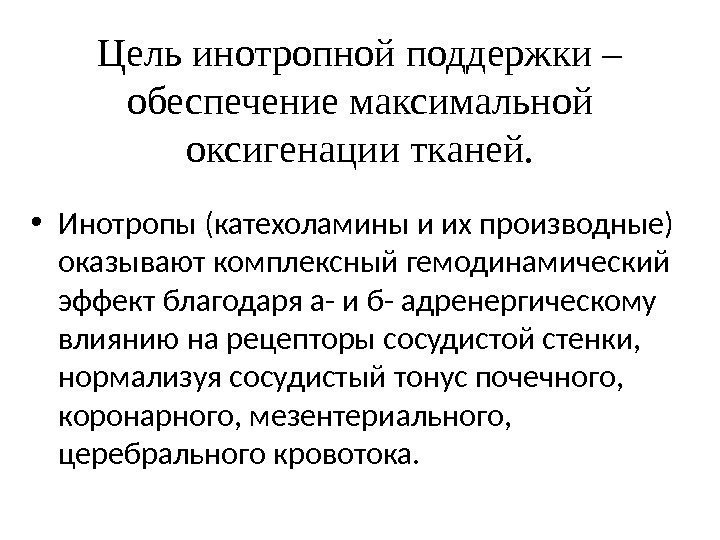 Цель инотропной поддержки – обеспечение максимальной оксигенации тканей.

• Инотропы (катехоламины и их производные) оказывают комплексный гемодинамический эффект благодаря а- и б- адренергическому влиянию на рецепторы сосудистой стенки, нормализуя сосудистый тонус почечного, коронарного, мезентериального, церебрального кровотока.